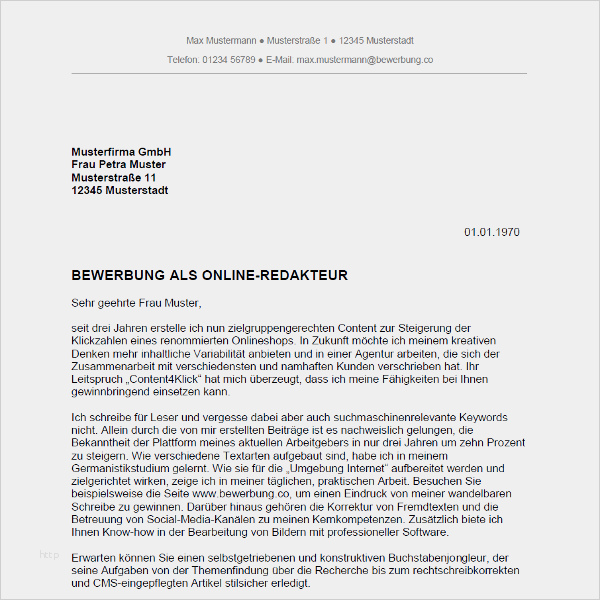 Max Mustermann ● Musterstraße 1 ● 12345 Musterstadt

Telefon: 01234 56789 ● E-Mail: max.mustermann@bewerbung.co

Musterfirma GmbH
Frau Petra Muster
Musterstraße 11
12345 Musterstadt

01.01.1970

BEWERBUNG ALS ONLINE-REDAKTEUR

Sehr geehrte Frau Muster,

seit drei Jahren erstelle ich nun zielgruppengerechten Content zur Steigerung der Klickzahlen eines renommierten Onlineshops. In Zukunft möchte ich meinem kreativen Denken mehr inhaltliche Variabilität anbieten und in einer Agentur arbeiten, die sich der Zusammenarbeit mit verschiedensten und namhaften Kunden verschrieben hat. Ihr Leitspruch „Content4Klick“ hat mich überzeugt, dass ich meine Fähigkeiten bei Ihnen gewinnbringend einsetzen kann.

Ich schreibe für Leser und vergesse dabei aber auch suchmaschinenrelevante Keywords nicht. Allein durch die von mir erstellten Beiträge ist es nachweislich gelungen, die Bekanntheit der Plattform meines aktuellen Arbeitgebers in nur drei Jahren um zehn Prozent zu steigern. Wie verschiedene Textarten aufgebaut sind, habe ich in meinem Germanistikstudium gelernt. Wie sie für die „Umgebung Internet“ aufbereitet werden und zielgerichtet wirken, zeige ich in meiner täglichen, praktischen Arbeit. Besuchen Sie beispielsweise die Seite www.bewerbung.co, um einen Eindruck von meiner wandelbaren Schreibe zu gewinnen. Darüber hinaus gehören die Korrektur von Fremdtexten und die Betreuung von Social-Media-Kanälen zu meinen Kernkompetenzen. Zusätzlich biete ich Ihnen Know-how in der Bearbeitung von Bildern mit professioneller Software.

http

Erwarten können Sie einen selbstgetriebenen und konstruktiven Buchstabenjongleur, der seine Aufgaben von der Themenfindung über die Recherche bis zum rechtschreibkorrekten und CMS-eingepflegten Artikel stilsicher erledigt.